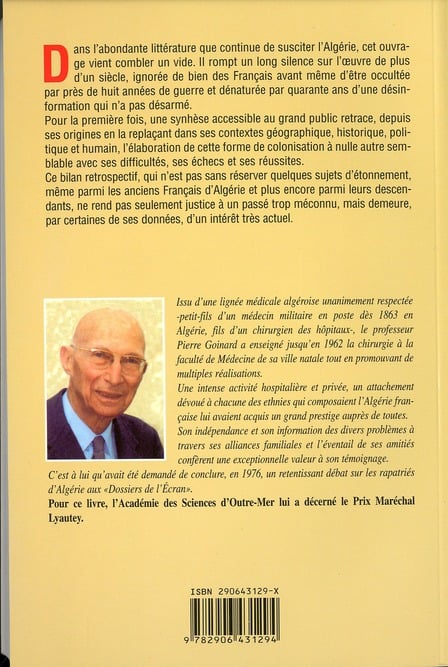 Dans l'abondante littérature que continue de susciter l'Algérie, cet ouvrage vient combler un vide. Il rompt un long silence sur l'œuvre de plus d'un siècle, ignorée de bien des Français avant même d'être occultée par près de huit années de guerre et dénaturée par quarante ans d'une désinformation qui n'a pas désarmé.
Pour la première fois, une synhèse accessible au grand public retrace, depuis ses origines en la replaçant dans ses contextes géographique, historique, politique et humain, l'élaboration de cette forme de colonisation à nulle autre semblable avec ses difficultés, ses échecs et ses réussites.
Ce bilan retrospectif, qui n'est pas sans réserver quelques sujets d'étonnement, même parmi les anciens Français d'Algérie et plus encore parmi leurs descendants, ne rend pas seulement justice à un passé trop méconnu, mais demeure, par certaines de ses données, d'un intérêt très actuel.

Issu d'une lignée médicale algéroise unanimement respectée -petit-fils d'un médecin militaire en poste dès 1863 en Algérie, fils d'un chirurgien des hôpitaux-, le professeur Pierre Goinard a enseigné jusqu'en 1962 la chirurgie à la faculté de Médecine de sa ville natale tout en promouvant de multiples réalisations.
Une intense activité hospitalière et privée, un attachement dévoué à chacune des ethnies qui composaient l'Algérie française lui avaient acquis un grand prestige auprès de toutes.
Son indépendance et son information des divers problèmes à travers ses alliances familiales et l'éventail de ses amitiés confèrent une exceptionnelle valeur à son témoignage.
C'est à lui qu'avait été demandé de conclure, en 1976, un retentissant débat sur les rapatriés d'Algérie aux «Dossiers de l'Écran».
Pour ce livre, l'Académie des Sciences d'Outre-Mer lui a décerné le Prix Maréchal Lyautey.

ISBN 290643129-X
9 782906 431294